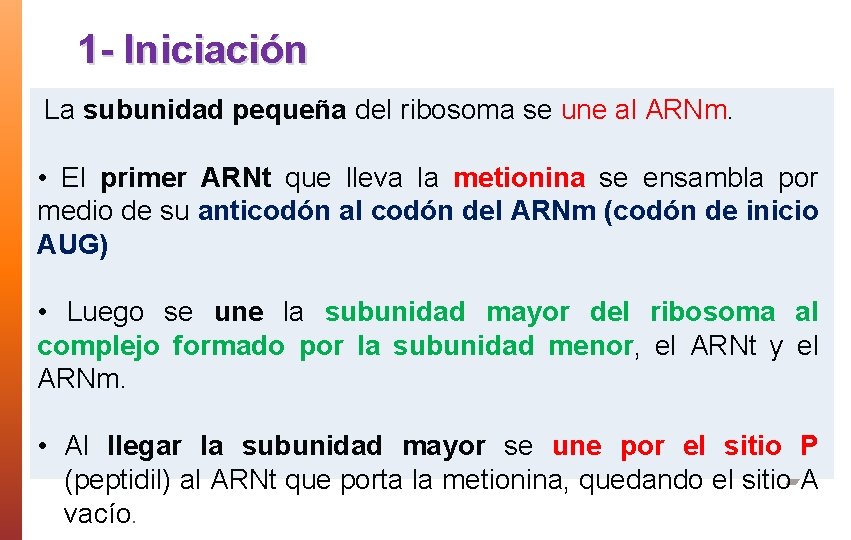 1- Iniciación

La subunidad pequeña del ribosoma se une al ARNm.

• El primer ARNt que lleva la metionina se ensambla por medio de su anticodón al codón del ARNm (codón de inicio AUG)

• Luego se une la subunidad mayor del ribosoma al complejo formado por la subunidad menor, el ARNt y el ARNm.

• Al llegar la subunidad mayor se une por el sitio P (peptidil) al ARNt que porta la metionina, quedando el sitio A vacío.